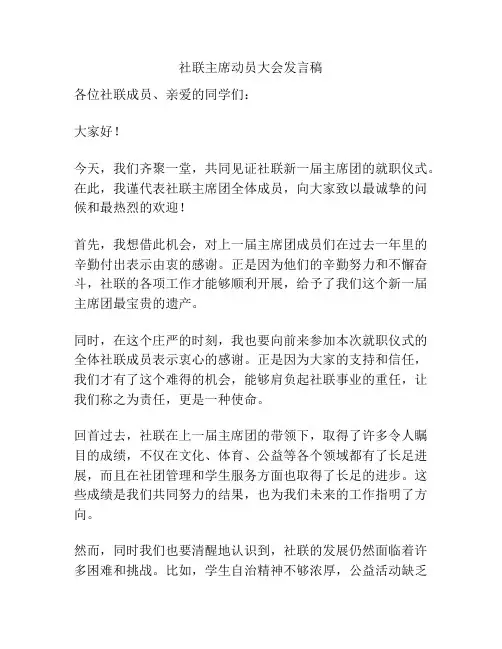 社联主席动员大会发言稿

各位社联成员、亲爱的同学们：

大家好！

今天，我们齐聚一堂，共同见证社联新一届主席团的就职仪式。在此，我谨代表社联主席团全体成员，向大家致以最诚挚的问候和最热烈的欢迎！

首先，我想借此机会，对上一届主席团成员们在过去一年里的辛勤付出表示由衷的感谢。正是因为他们的辛勤努力和不懈奋斗，社联的各项工作才能够顺利开展，给予了我们这个新一届主席团最宝贵的遗产。

同时，在这个庄严的时刻，我也要向前来参加本次就职仪式的全体社联成员表示衷心的感谢。正是因为大家的支持和信任，我们才有了这个难得的机会，能够肩负起社联事业的重任，让我们称之为责任，更是一种使命。

回首过去，社联在上一届主席团的带领下，取得了许多令人瞩目的成绩，不仅在文化、体育、公益等各个领域都有了长足进展，而且在社团管理和学生服务方面也取得了长足的进步。这些成绩是我们共同努力的结果，也为我们未来的工作指明了方向。

然而，同时我们也要清醒地认识到，社联的发展仍然面临着许多困难和挑战。比如，学生自治精神不够浓厚，公益活动缺乏